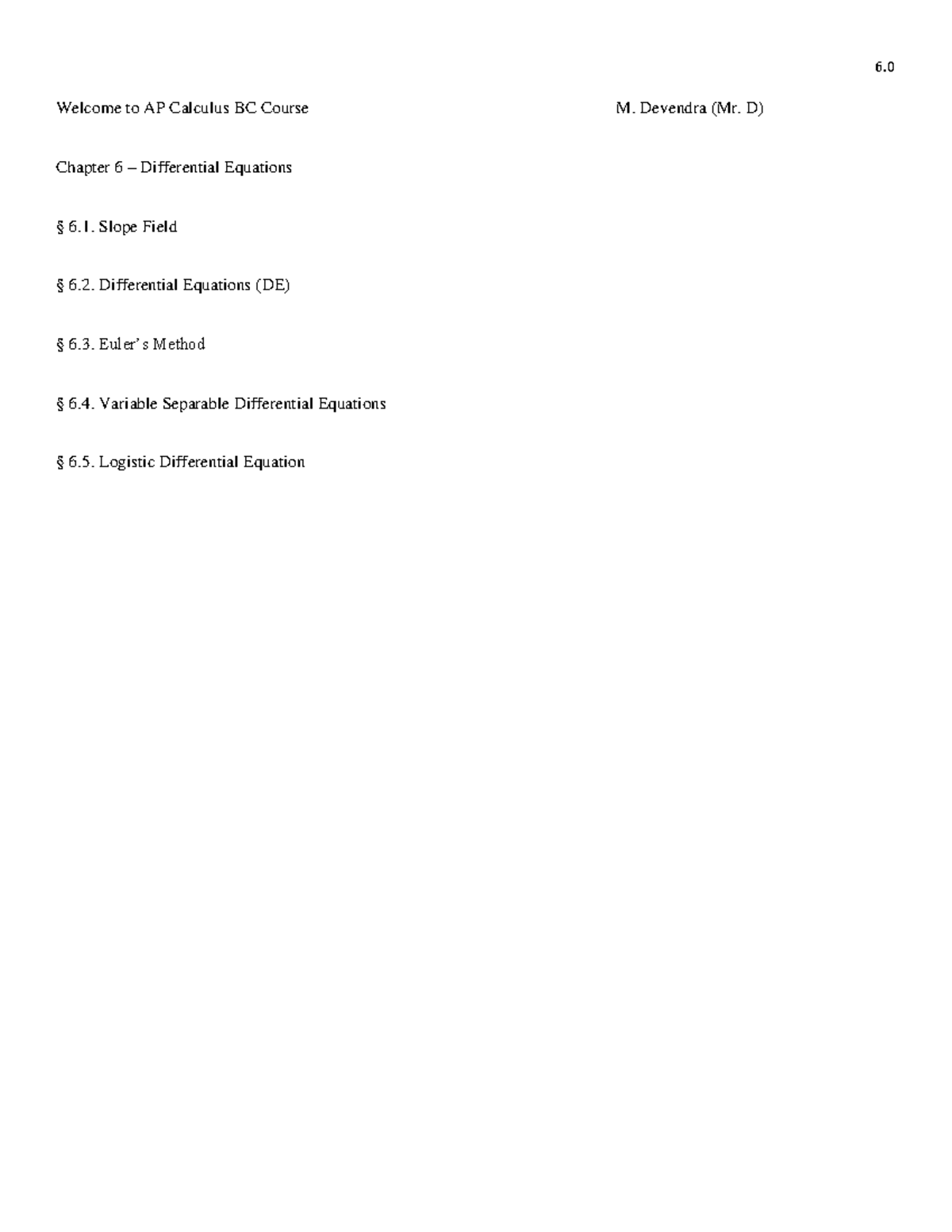 6.0

Welcome to AP Calculus BC Course

M. Devendra (Mr. D)

Chapter 6 – Differential Equations

§ 6.1. Slope Field

§ 6.2. Differential Equations (DE)

§ 6.3. Euler's Method

§ 6.4. Variable Separable Differential Equations

§ 6.5. Logistic Differential Equation